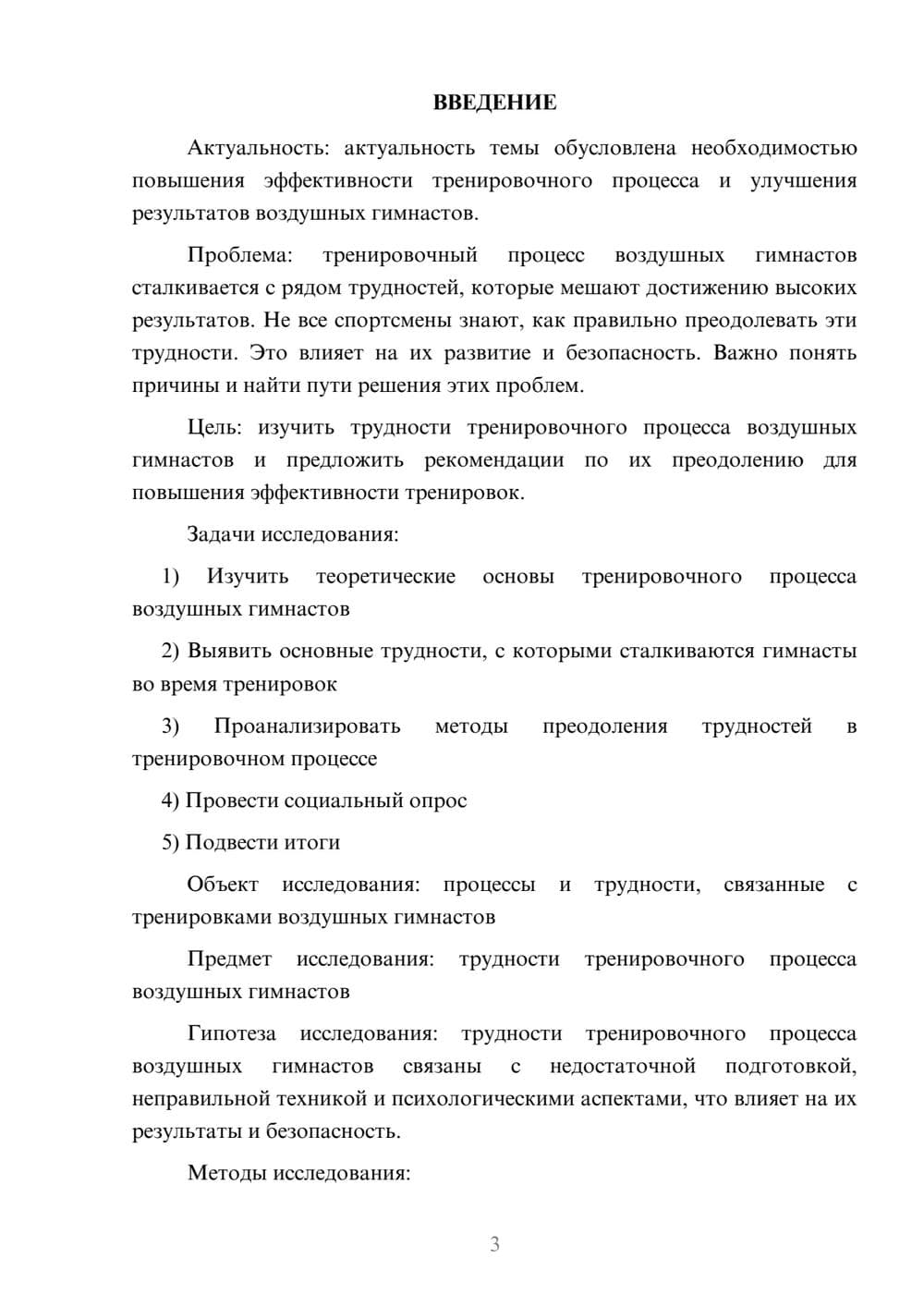 ВВЕДЕНИЕ

Актуальность: актуальность темы обусловлена необходимостью повышения эффективности тренировочного процесса и улучшения результатов воздушных гимнастов.

Проблема: тренировочный процесс воздушных гимнастов сталкивается с рядом трудностей, которые мешают достижению высоких результатов. Не все спортсмены знают, как правильно преодолевать эти трудности. Это влияет на их развитие и безопасность. Важно понять причины и найти пути решения этих проблем.

Цель: изучить трудности тренировочного процесса воздушных гимнастов и предложить рекомендации по их преодолению для повышения эффективности тренировок.

Задачи исследования:

1) Изучить теоретические основы тренировочного процесса воздушных гимнастов

2) Выявить основные трудности, с которыми сталкиваются гимнасты во время тренировок

3) Проанализировать методы преодоления трудностей в тренировочном процессе

4) Провести социальный опрос

5) Подвести итоги

Объект исследования: процессы и трудности, связанные с тренировками воздушных гимнастов

Предмет исследования: трудности тренировочного процесса воздушных гимнастов

Гипотеза исследования: трудности тренировочного процесса воздушных гимнастов связаны с недостаточной подготовкой, неправильной техникой и психологическими аспектами, что влияет на их результаты и безопасность.

Методы исследования:

3